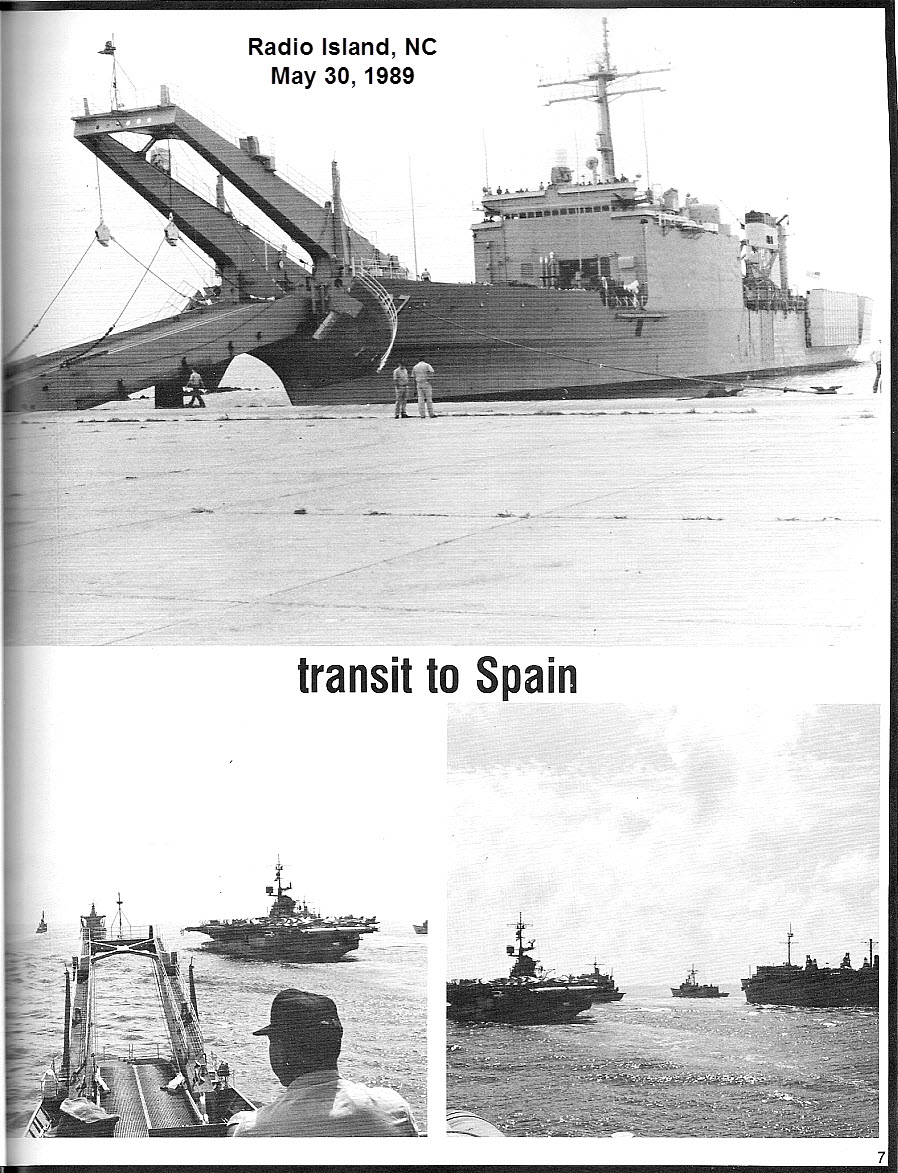 Radio Island, NC
May 30, 1989

transit to Spain

7